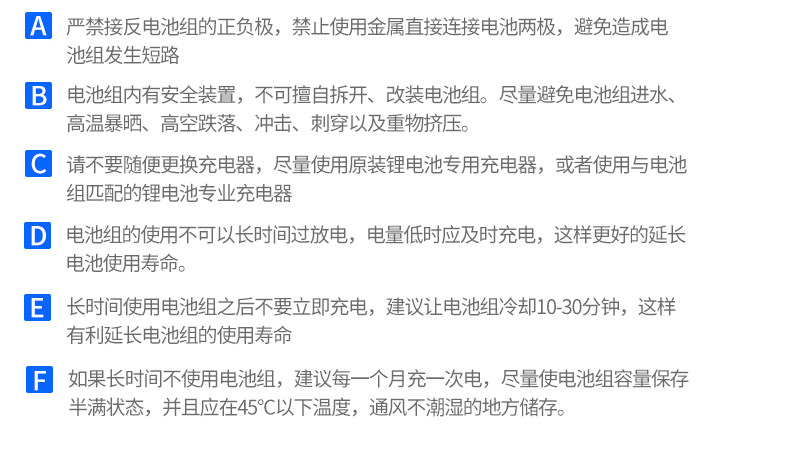 A 严禁接反电池组的正负极，禁止使用金属直接连接电池两极，避免造成电池组发生短路

B 电池组内有安全装置，不可擅自拆开、改装电池组。尽量避免电池组进水、高温暴晒、高空跌落、冲击、刺穿以及重物挤压。

C 请不要随便更换充电器，尽量使用原装锂电池专用充电器，或者使用与电池组匹配的锂电池专业充电器

D 电池组的使用不可以长时间过放电，电量低时应及时充电，这样更好的延长电池使用寿命。

E 长时间使用电池组之后不要立即充电，建议让电池组冷却10-30分钟，这样有利延长电池组的使用寿命

F 如果长时间不使用电池组，建议每一个月充一次电，尽量使电池组容量保存半满状态，并且应在45°C以下温度，通风不潮湿的地方储存。